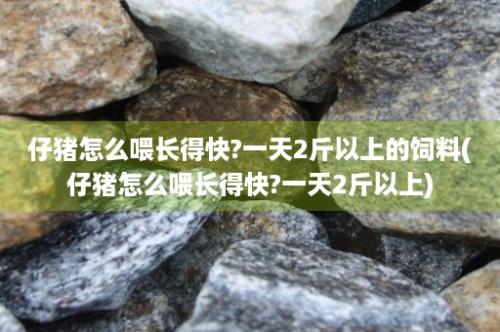 仔猪怎么喂长得快?一天2斤以上的饲料(仔猪怎么喂长得快?一天2斤以上)